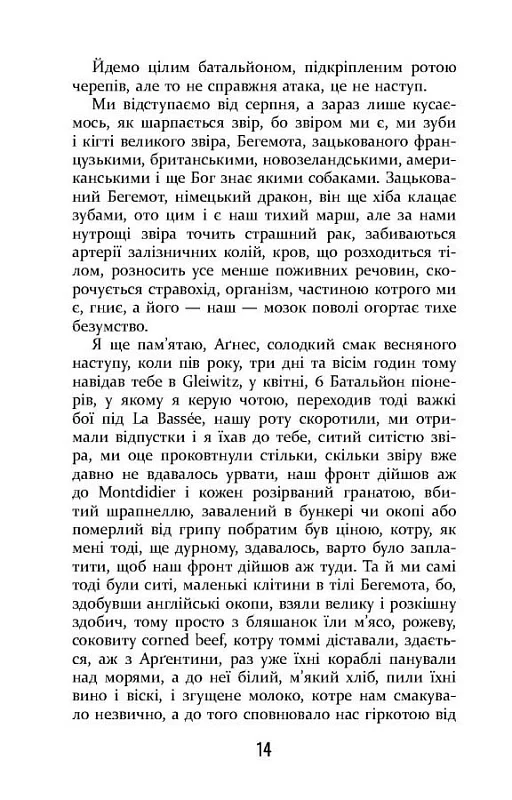 Йдемо цілим батальйоном, підкріпленим ротою черепів, але то не справжня атака, це не наступ.

Ми відступаємо від серпня, а зараз лише кусаємось, як шарпається звір, бо звіром ми є, ми зуби і кігті великого звіра, Бегемота, зацькованого французькими, британськими, новозеландськими, американськими і ще Бог знає якими собаками. Зацькований Бегемот, німецький дракон, він ще хіба клацає зубами, ото цим і є наш тихий марш, але за нами нутрощі звіра точить страшний рак, забиваються артерії залізничних колій, кров, що розходиться тілом, розносить усе менше поживних речовин, скорочується стравохід, організм, частиною котрого ми є, гниє, а його — наш — мозок поволі огортає тихе безумство.

Я ще пам'ятаю, Аґнес, солодкий смак весняного наступу, коли пів року, три дні та вісім годин тому навідав тебе в Gleiwitz, у квітні, 6 Батальйон піонерів, у якому я керую чотою, переходив тоді важкі бої під La Bassée, нашу роту скоротили, ми отримали відпустки і я їхав до тебе, ситий ситістю звіра, ми оце проковтнули стільки, скільки звіру вже давно не вдавалось урвати, наш фронт дійшов аж до Montdidier і кожен розірваний гранатою, вбитий шрапнеллю, завалений в бункері чи окопі або померлий від грипу побратим був ціною, котру, як мені тоді, ще дурному, здавалось, варто було заплатити, щоб наш фронт дійшов аж туди. Та й ми самі тоді були ситі, маленькі клітини в тілі Бегемота, бо, здобувши англійські окопи, взяли велику і розкішну здобич, тому просто з бляшанок їли м'ясо, рожеву, соковиту corned beef, котру томмі діставали, здається, аж з Арґентини, раз уже їхні кораблі панували над морями, а до неї білий, м'який хліб, пили їхні вино і віскі, і згущене молоко, котре нам смакувало незвично, а до того сповнювало нас гіркотою від

14